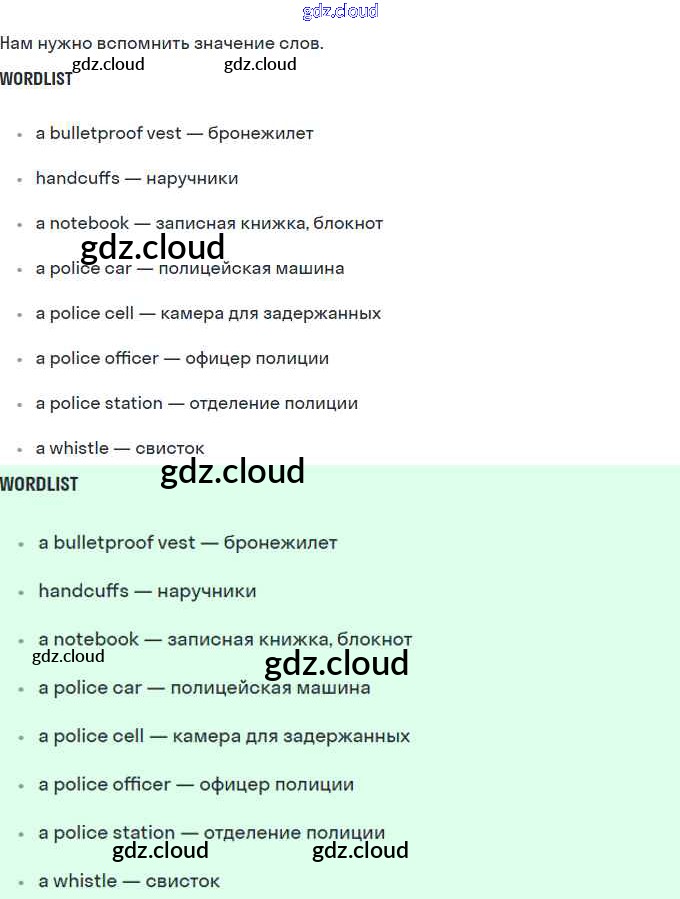 Нам нужно вспомнить значение слов.

WORDLIST

• a bulletproof vest — бронежилет
• handcuffs — наручники
• a notebook — записная книжка, блокнот
• a police car — полицейская машина
• a police cell — камера для задержанных
• a police officer — офицер полиции
• a police station — отделение полиции
• a whistle — свисток

WORDLIST

• a bulletproof vest — бронежилет
• handcuffs — наручники
• a notebook — записная книжка, блокнот
• a police car — полицейская машина
• a police cell — камера для задержанных
• a police officer — офицер полиции
• a police station — отделение полиции
• a whistle — свисток

gdz.cloud